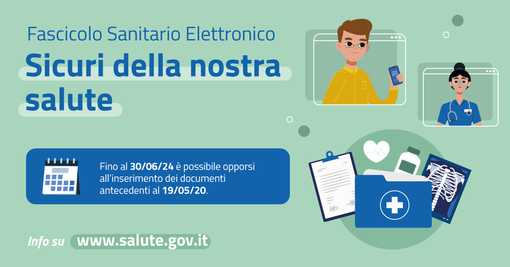 Fascicolo Sanitario Elettronico

Sicuri della nostra salute

Fino al 30/06/24 è possibile opporsi all'inserimento dei documenti antecedenti al 19/05/20.

Info su www.salute.gov.it